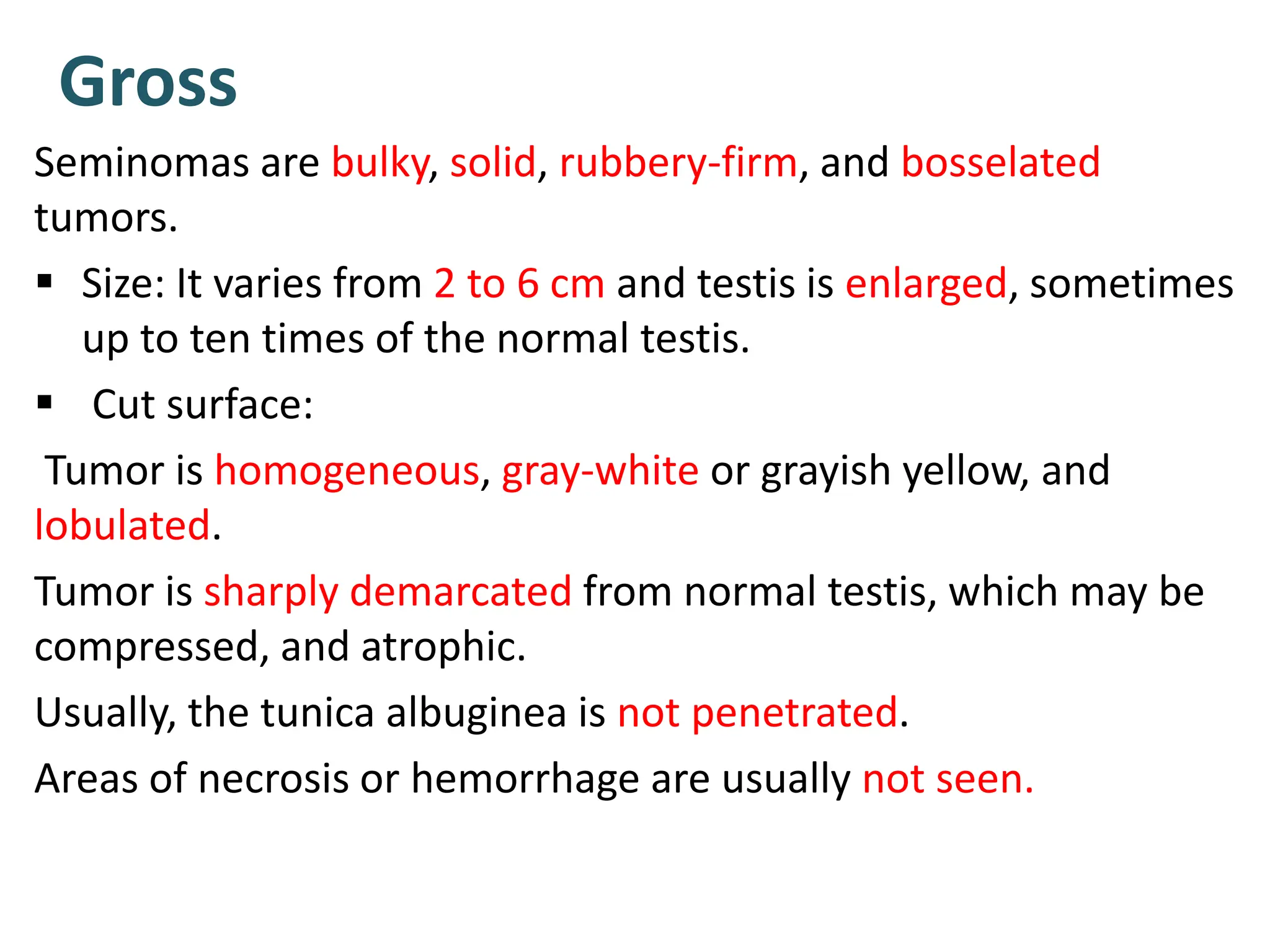 Gross

Seminomas are bulky, solid, rubbery-firm, and bosselated tumors.

▪ Size: It varies from 2 to 6 cm and testis is enlarged, sometimes up to ten times of the normal testis.

▪ Cut surface:

Tumor is homogeneous, gray-white or grayish yellow, and lobulated.

Tumor is sharply demarcated from normal testis, which may be compressed, and atrophic.

Usually, the tunica albuginea is not penetrated.

Areas of necrosis or hemorrhage are usually not seen.